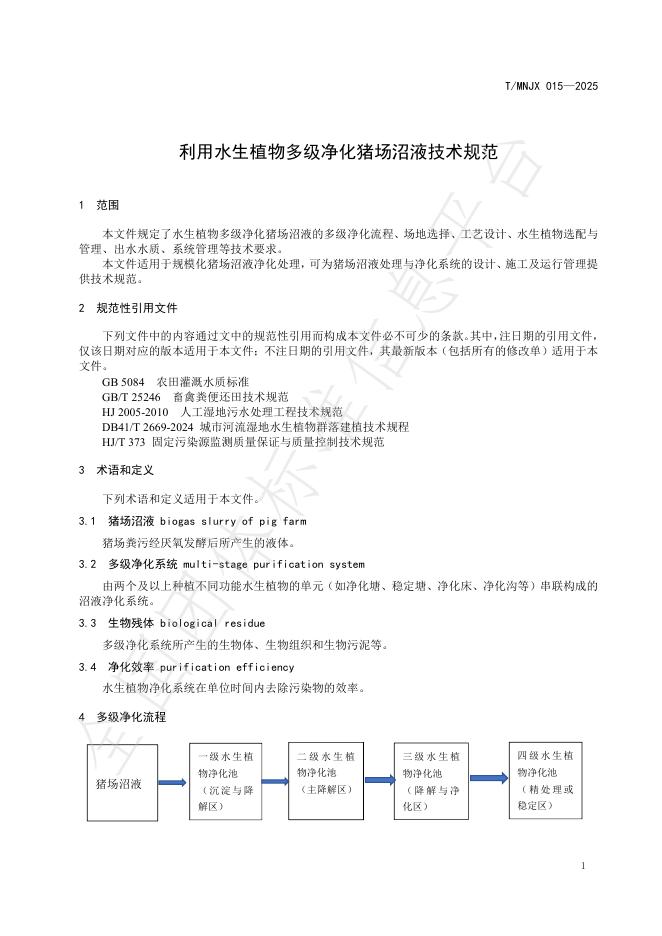 T/MNJX 015—2025

利用水生植物多级净化猪场沼液技术规范

1　范围

本文件规定了水生植物多级净化猪场沼液的多级净化流程、场地选择、工艺设计、水生植物选配与管理、出水水质、系统管理等技术要求。

本文件适用于规模化猪场沼液净化处理，可为猪场沼液处理与净化系统的设计、施工及运行管理提供技术规范。

2　规范性引用文件

下列文件中的内容通过文中的规范性引用而构成本文件必不可少的条款。其中，注日期的引用文件，仅该日期对应的版本适用于本文件；不注日期的引用文件，其最新版本（包括所有的修改单）适用于本文件。

GB 5084　农田灌溉水质标准

GB/T 25246　畜禽粪便还田技术规范

HJ 2005-2010　人工湿地污水处理工程技术规范

DB41/T 2669-2024 城市河流湿地水生植物群落建植技术规程

HJ/T 373 固定污染源监测质量保证与质量控制技术规范

3　术语和定义

下列术语和定义适用于本文件。

3.1　猪场沼液 biogas slurry of pig farm

猪场粪污经厌氧发酵后所产生的液体。

3.2　多级净化系统 multi-stage purification system

由两个及以上种植不同功能水生植物的单元（如净化塘、稳定塘、净化床、净化沟等）串联构成的沼液净化系统。

3.3　生物残体 biological residue

多级净化系统所产生的生物体、生物组织和生物污泥等。

3.4　净化效率 purification efficiency

水生植物净化系统在单位时间内去除污染物的效率。

4　多级净化流程

猪场沼液

一级水生植物净化池（沉淀与降解区）

二级水生植物净化池（主降解区）

三级水生植物净化池（降解与净化区）

四级水生植物净化池（精处理或稳定区）

1